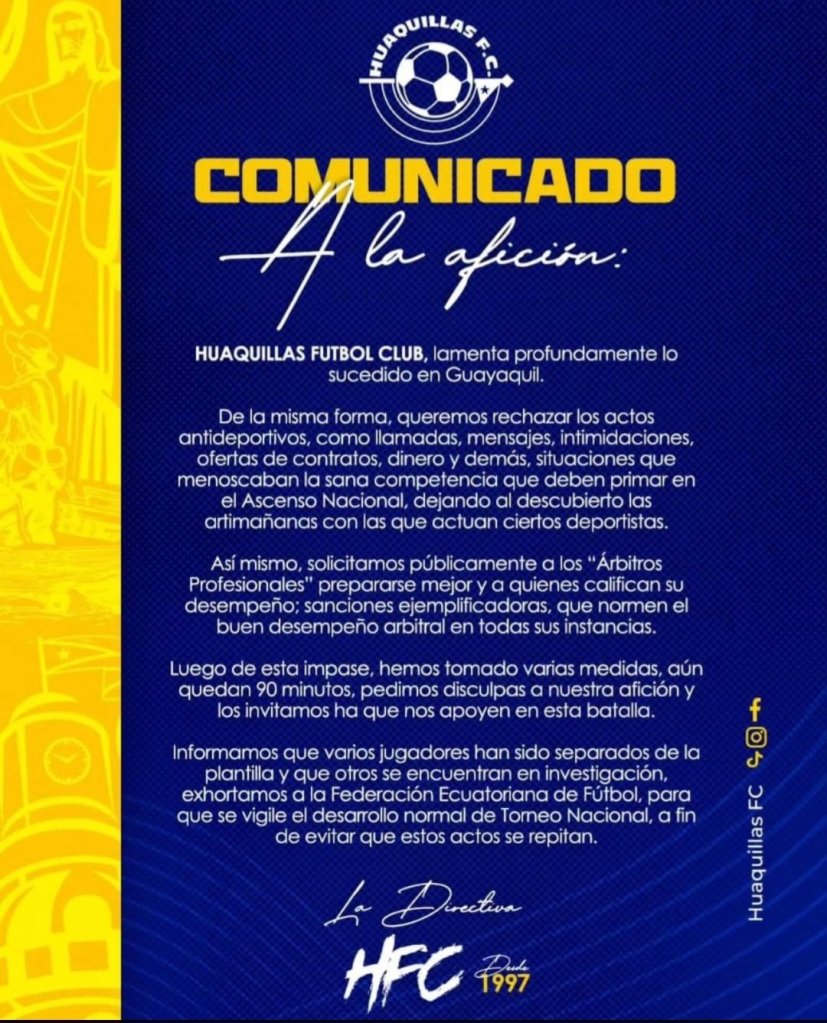 HUAQUILLAS F.C.

COMUNICADO

A la afición:

HUAQUILLAS FUTBOL CLUB, lamenta profundamente lo sucedido en Guayaquil.

De la misma forma, queremos rechazar los actos antideportivos, como llamadas, mensajes, intimidaciones, ofertas de contratos, dinero y demás, situaciones que menoscaban la sana competencia que deben primar en el Ascenso Nacional, dejando al descubierto las artimañanas con las que actuan ciertos deportistas.

Así mismo, solicitamos públicamente a los "Árbitros Profesionales" prepararse mejor y a quienes califican su desempeño; sanciones ejemplificadoras, que normen el buen desempeño arbitral en todas sus instancias.

Luego de esta impase, hemos tomado varias medidas, aún quedan 90 minutos, pedimos disculpas a nuestra afición y los invitamos ha que nos apoyen en esta batalla.

Informamos que varios jugadores han sido separados de la plantilla y que otros se encuentran en investigación, exhortamos a la Federación Ecuatoriana de Fútbol, para que se vigile el desarrollo normal de Torneo Nacional, a fin de evitar que estos actos se repitan.

La Directiva

HFC Desde 1997

Huaquillas FC